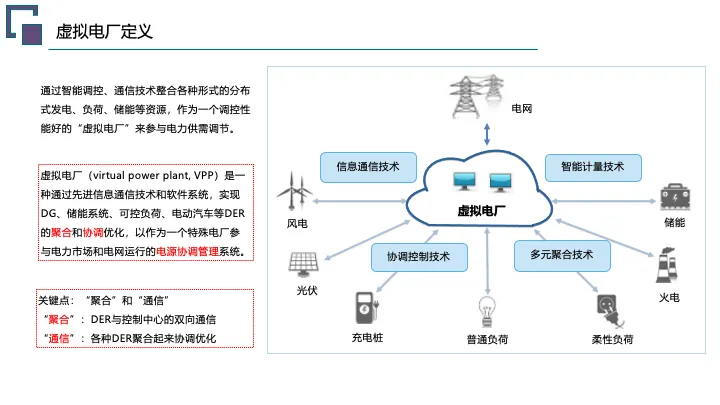 虚拟电厂定义

通过智能调控、通信技术整合各种形式的分布式发电、负荷、储能等资源，作为一个调控性能好的“虚拟电厂”来参与电力供需调节。

虚拟电厂（virtual power plant, VPP）是一种通过先进信息通信技术和软件系统，实现DG、储能系统、可控负荷、电动汽车等DER的聚合和协调优化，以作为一个特殊电厂参与电力市场和电网运行的电源协调管理系统。

关键点：“聚合”和“通信”
“聚合”：DER与控制中心的双向通信
“通信”：各种DER聚合起来协调优化

电网

信息通信技术

智能计量技术

虚拟电厂

风电

储能

协调控制技术

多元聚合技术

光伏

火电

充电桩

普通负荷

柔性负荷